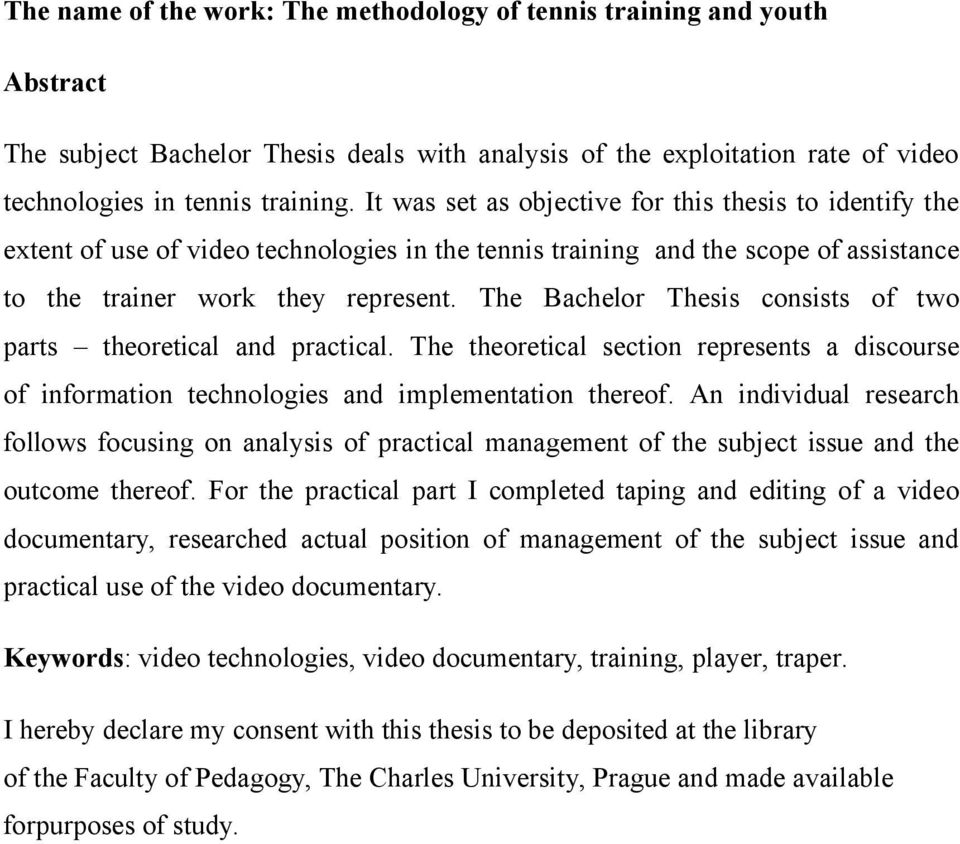 The name of the work: The methodology of tennis training and youth

Abstract

The subject Bachelor Thesis deals with analysis of the exploitation rate of video technologies in tennis training. It was set as objective for this thesis to identify the extent of use of video technologies in the tennis training and the scope of assistance to the trainer work they represent. The Bachelor Thesis consists of two parts – theoretical and practical. The theoretical section represents a discourse of information technologies and implementation thereof. An individual research follows focusing on analysis of practical management of the subject issue and the outcome thereof. For the practical part I completed taping and editing of a video documentary, researched actual position of management of the subject issue and practical use of the video documentary.

Keywords: video technologies, video documentary, training, player, traper.

I hereby declare my consent with this thesis to be deposited at the library of the Faculty of Pedagogy, The Charles University, Prague and made available forpurposes of study.